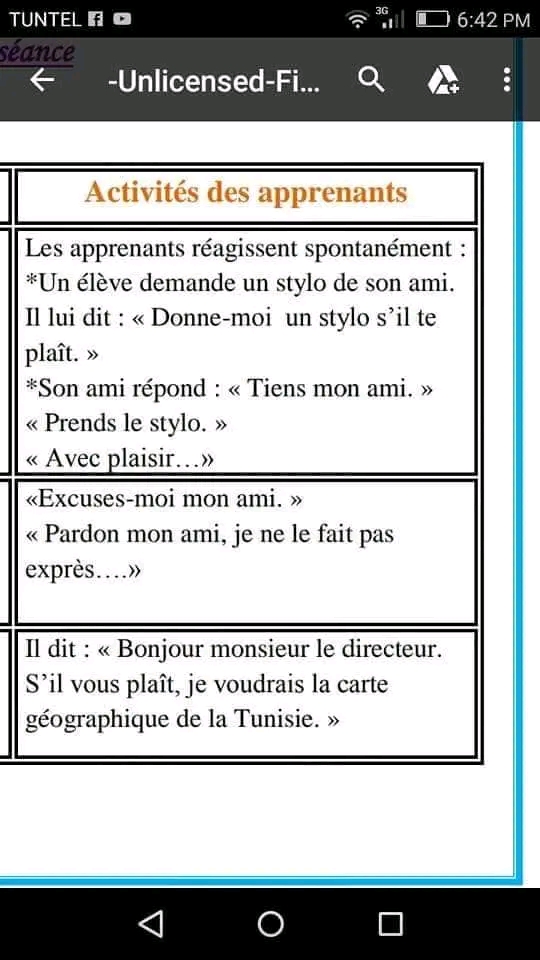 TUNTEL 3G 6:42 PM

séance

-Unlicensed-Fi...

| Activités des apprenants |
|---|
| Les apprenants réagissent spontanément : *Un élève demande un stylo de son ami. Il lui dit : « Donne-moi un stylo s'il te plaît. » *Son ami répond : « Tiens mon ami. » « Prends le stylo. » « Avec plaisir…» |
| «Excuses-moi mon ami. » « Pardon mon ami, je ne le fait pas exprès….» |
| Il dit : « Bonjour monsieur le directeur. S'il vous plaît, je voudrais la carte géographique de la Tunisie. » |